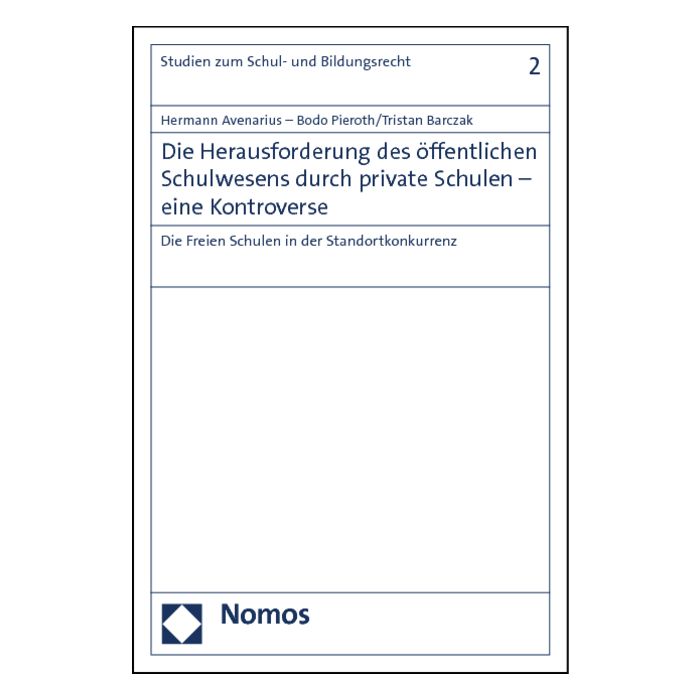 Studien zum Schul- und Bildungsrecht

2

Hermann Avenarius – Bodo Pieroth/Tristan Barczak

Die Herausforderung des öffentlichen Schulwesens durch private Schulen – eine Kontroverse

Die Freien Schulen in der Standortkonkurrenz

Nomos